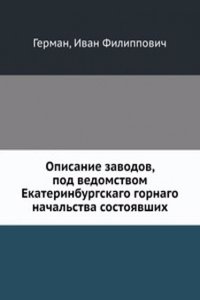 Герман, Иван Филиппович

Описание заводов, под ведомством Екатеринбургскаго горнаго начальства состоявших